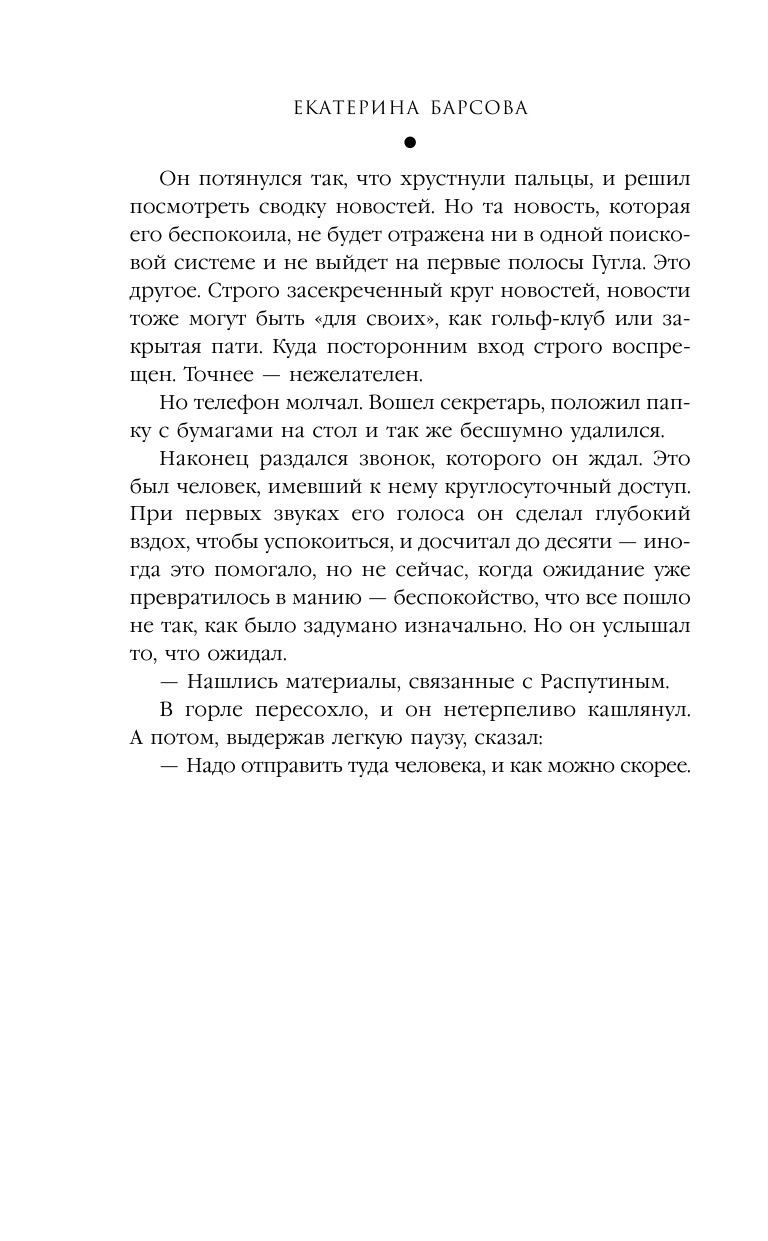 ЕКАТЕРИНА БАРСОВА

Он потянулся так, что хрустнули пальцы, и решил посмотреть сводку новостей. Но та новость, которая его беспокоила, не будет отражена ни в одной поисковой системе и не выйдет на первые полосы Гугла. Это другое. Строго засекреченный круг новостей, новости тоже могут быть «для своих», как гольф-клуб или закрытая пати. Куда посторонним вход строго воспрещен. Точнее — нежелателен.

Но телефон молчал. Вошел секретарь, положил папку с бумагами на стол и так же бесшумно удалился.

Наконец раздался звонок, которого он ждал. Это был человек, имевший к нему круглосуточный доступ. При первых звуках его голоса он сделал глубокий вздох, чтобы успокоиться, и досчитал до десяти — иногда это помогало, но не сейчас, когда ожидание уже превратилось в манию — беспокойство, что все пошло не так, как было задумано изначально. Но он услышал то, что ожидал.

— Нашлись материалы, связанные с Распутиным.

В горле пересохло, и он нетерпеливо кашлянул. А потом, выдержав легкую паузу, сказал:

— Надо отправить туда человека, и как можно скорее.